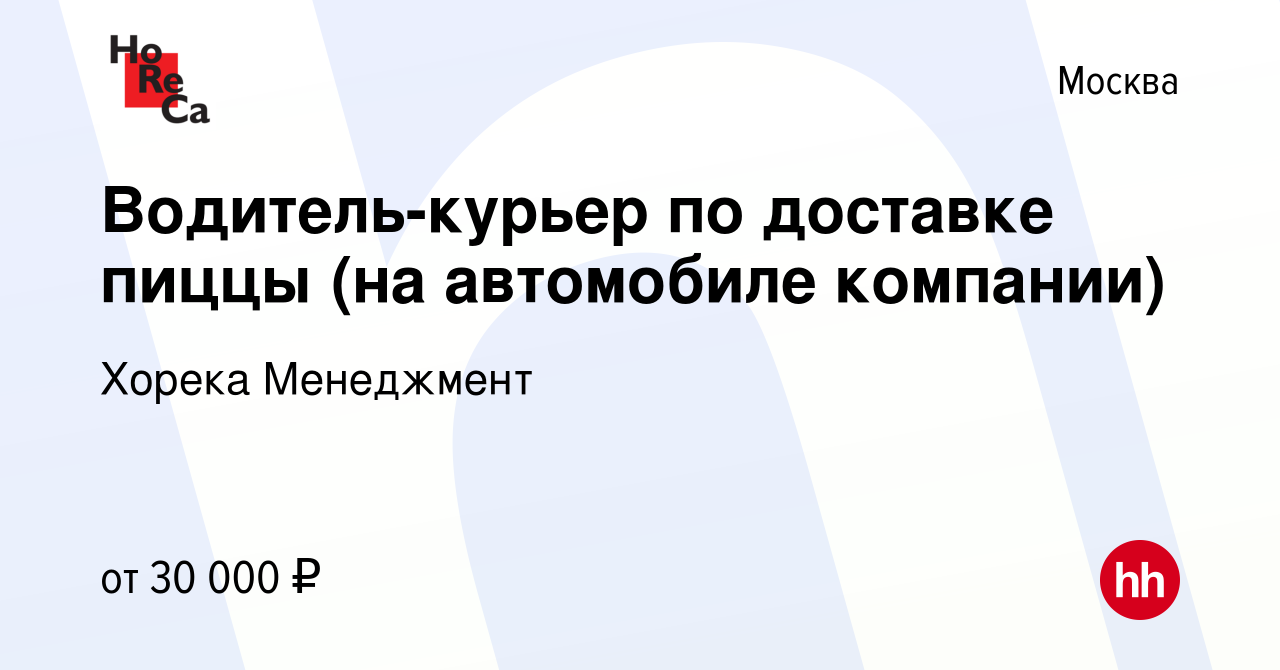 Ho
Re
Ca

Москва

Водитель-курьер по доставке пиццы (на автомобиле компании)

Хорека Менеджмент

от 30 000 ₽

hh